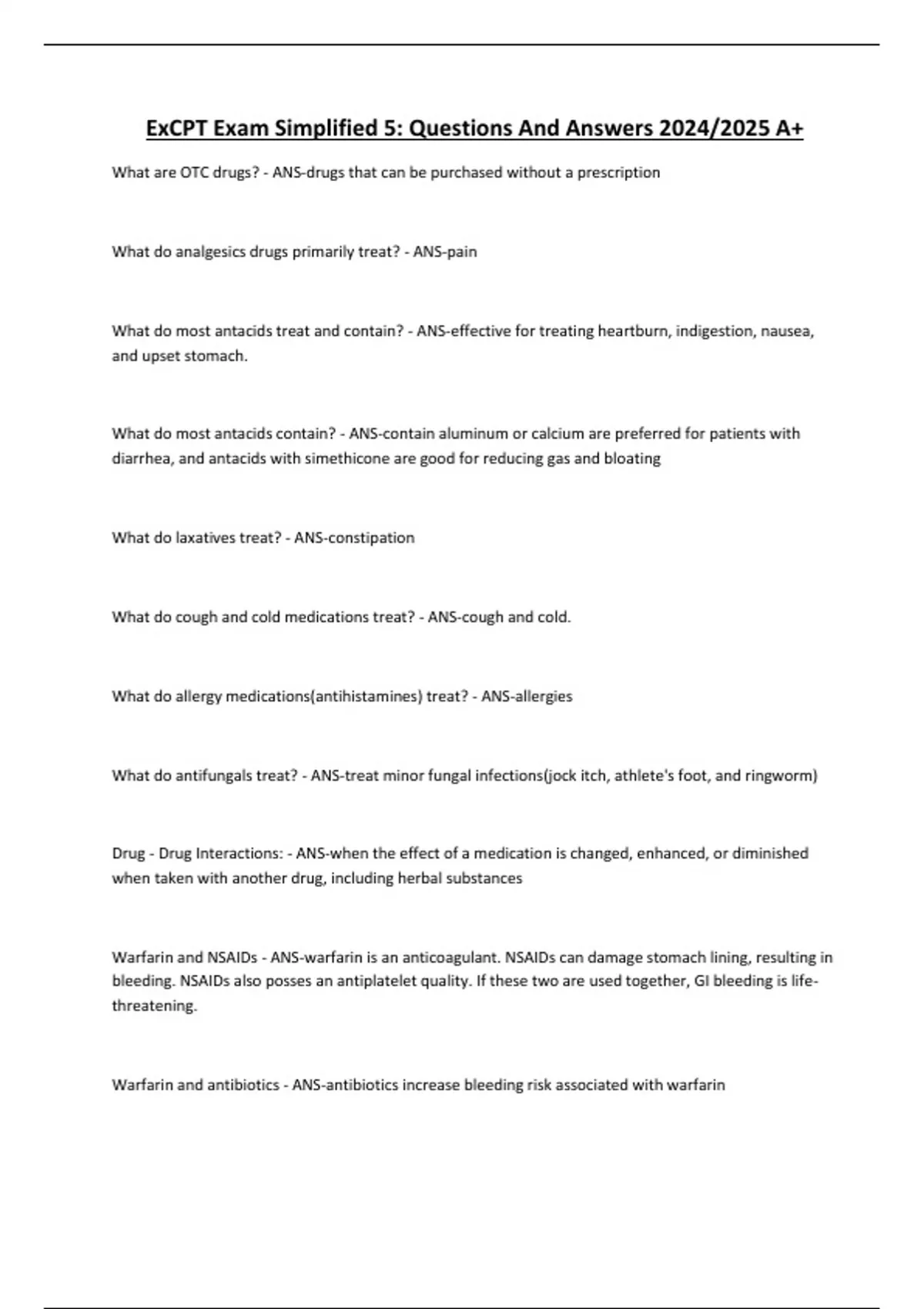 ExCPT Exam Simplified 5: Questions And Answers 2024/2025 A+

What are OTC drugs? - ANS-drugs that can be purchased without a prescription

What do analgesics drugs primarily treat? - ANS-pain

What do most antacids treat and contain? - ANS-effective for treating heartburn, indigestion, nausea, and upset stomach.

What do most antacids contain? - ANS-contain aluminum or calcium are preferred for patients with diarrhea, and antacids with simethicone are good for reducing gas and bloating

What do laxatives treat? - ANS-constipation

What do cough and cold medications treat? - ANS-cough and cold.

What do allergy medications(antihistamines) treat? - ANS-allergies

What do antifungals treat? - ANS-treat minor fungal infections(jock itch, athlete's foot, and ringworm)

Drug - Drug Interactions: - ANS-when the effect of a medication is changed, enhanced, or diminished when taken with another drug, including herbal substances

Warfarin and NSAIDs - ANS-warfarin is an anticoagulant. NSAIDs can damage stomach lining, resulting in bleeding. NSAIDs also posses an antiplatelet quality. If these two are used together, GI bleeding is life-threatening.

Warfarin and antibiotics - ANS-antibiotics increase bleeding risk associated with warfarin